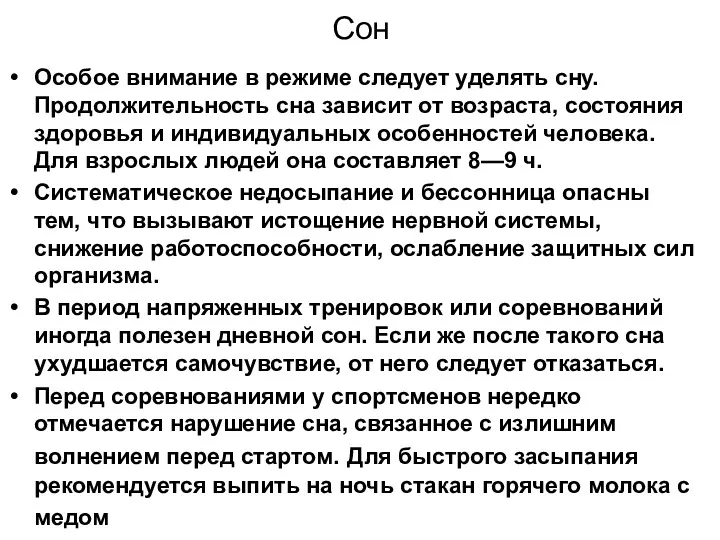 Сон

• Особое внимание в режиме следует уделять сну. Продолжительность сна зависит от возраста, состояния здоровья и индивидуальных особенностей человека. Для взрослых людей она составляет 8—9 ч.
• Систематическое недосыпание и бессонница опасны тем, что вызывают истощение нервной системы, снижение работоспособности, ослабление защитных сил организма.
• В период напряженных тренировок или соревнований иногда полезен дневной сон. Если же после такого сна ухудшается самочувствие, от него следует отказаться.
• Перед соревнованиями у спортсменов нередко отмечается нарушение сна, связанное с излишним волнением перед стартом. Для быстрого засыпания рекомендуется выпить на ночь стакан горячего молока с медом